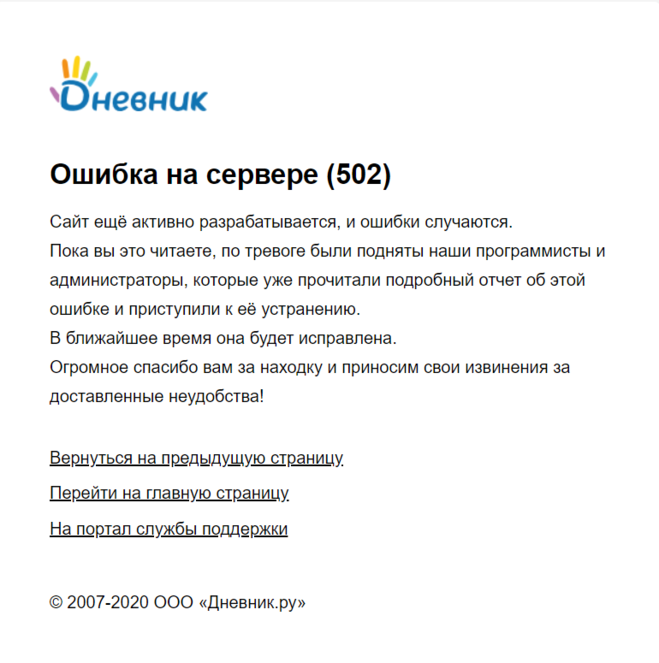 Дневник

Ошибка на сервере (502)

Сайт ещё активно разрабатывается, и ошибки случаются.
Пока вы это читаете, по тревоге были подняты наши программисты и администраторы, которые уже прочитали подробный отчет об этой ошибке и приступили к её устранению.
В ближайшее время она будет исправлена.
Огромное спасибо вам за находку и приносим свои извинения за доставленные неудобства!

Вернуться на предыдущую страницу

Перейти на главную страницу

На портал службы поддержки

© 2007-2020 ООО «Дневник.ру»